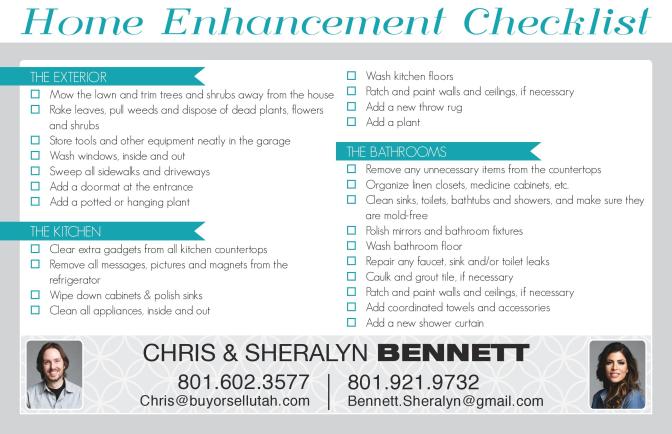 Home Enhancement Checklist

THE EXTERIOR
☐ Mow the lawn and trim trees and shrubs away from the house
☐ Rake leaves, pull weeds and dispose of dead plants, flowers and shrubs
☐ Store tools and other equipment neatly in the garage
☐ Wash windows, inside and out
☐ Sweep all sidewalks and driveways
☐ Add a doormat at the entrance
☐ Add a potted or hanging plant

THE KITCHEN
☐ Clear extra gadgets from all kitchen countertops
☐ Remove all messages, pictures and magnets from the refrigerator
☐ Wipe down cabinets & polish sinks
☐ Clean all appliances, inside and out
☐ Wash kitchen floors
☐ Patch and paint walls and ceilings, if necessary
☐ Add a new throw rug
☐ Add a plant

THE BATHROOMS
☐ Remove any unnecessary items from the countertops
☐ Organize linen closets, medicine cabinets, etc.
☐ Clean sinks, toilets, bathtubs and showers, and make sure they are mold-free
☐ Polish mirrors and bathroom fixtures
☐ Wash bathroom floor
☐ Repair any faucet, sink and/or toilet leaks
☐ Caulk and grout tile, if necessary
☐ Patch and paint walls and ceilings, if necessary
☐ Add coordinated towels and accessories
☐ Add a new shower curtain

CHRIS & SHERALYN BENNETT
801.602.3577
Chris@buyorsellutah.com
801.921.9732
Bennett.Sheralyn@gmail.com